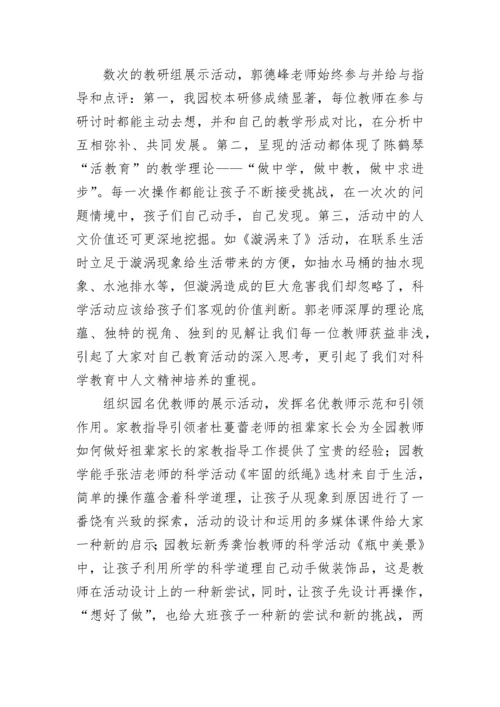 数次的教研组展示活动，郭德峰老师始终参与并给与指导和点评：第一，我园校本研修成绩显著，每位教师在参与研讨时都能主动去想，并和自己的教学形成对比，在分析中互相弥补、共同发展。第二，呈现的活动都体现了陈鹤琴“活教育”的教学理论——“做中学，做中教，做中求进步”。每一次操作都能让孩子不断接受挑战，在一次次的问题情境中，孩子们自己动手，自己发现。第三，活动中的人文价值还可更深地挖掘。如《漩涡来了》活动，在联系生活时立足于漩涡现象给生活带来的方便，如抽水马桶的抽水现象、水池排水等，但漩涡造成的巨大危害我们却忽略了，科学活动应该给孩子们客观的价值判断。郭老师深厚的理论底蕴、独特的视角、独到的见解让我们每一位教师获益非浅，引起了大家对自己教育活动的深入思考，更引起了我们对科学教育中人文精神培养的重视。

组织园名优教师的展示活动，发挥名优教师示范和引领作用。家教指导引领者杜蔓蕾老师的祖辈家长会为全园教师如何做好祖辈家长的家教指导工作提供了宝贵的经验；园教学能手张洁老师的科学活动《牢固的纸绳》选材来自于生活，简单的操作蕴含着科学道理，让孩子从现象到原因进行了一番饶有兴致的探索，活动的设计和运用的多媒体课件给大家一种新的启示；园教坛新秀龚怡教师的科学活动《瓶中美景》中，让孩子利用所学的科学道理自己动手做装饰品，这是教师在活动设计上的一种新尝试，同时，让孩子先设计再操作，“想好了做”，也给大班孩子一种新的尝试和新的挑战，两